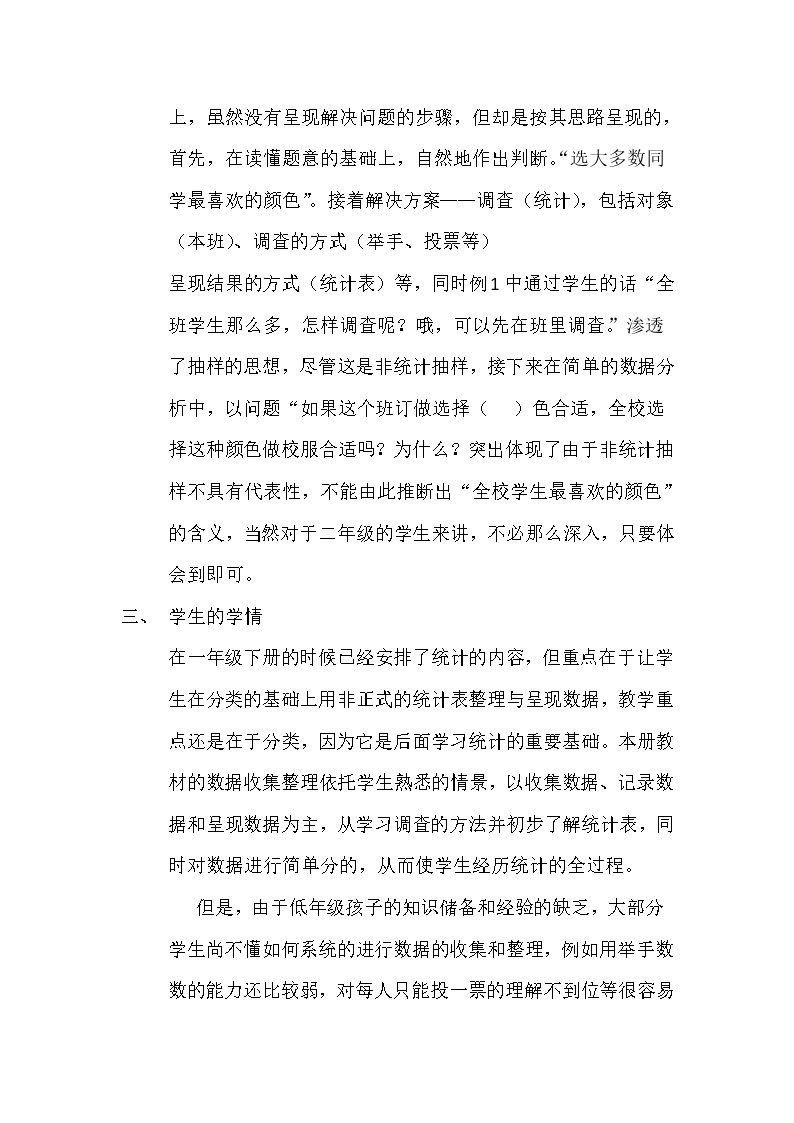 上，虽然没有呈现解决问题的步骤，但却是按其思路呈现的，首先，在读懂题意的基础上，自然地作出判断。“选大多数同学最喜欢的颜色”。接着解决方案——调查（统计），包括对象（本班）、调查的方式（举手、投票等）

呈现结果的方式（统计表）等，同时例1中通过学生的话“全班学生那么多，怎样调查呢？哦，可以先在班里调查。”渗透了抽样的思想，尽管这是非统计抽样，接下来在简单的数据分析中，以问题“如果这个班订做选择（ ）色合适，全校选择这种颜色做校服合适吗？为什么？突出体现了由于非统计抽样不具有代表性，不能由此推断出“全校学生最喜欢的颜色”的含义，当然对于二年级的学生来讲，不必那么深入，只要体会到即可。

三、 学生的学情

在一年级下册的时候已经安排了统计的内容，但重点在于让学生在分类的基础上用非正式的统计表整理与呈现数据，教学重点还是在于分类，因为它是后面学习统计的重要基础。本册教材的数据收集整理依托学生熟悉的情景，以收集数据、记录数据和呈现数据为主，从学习调查的方法并初步了解统计表，同时对数据进行简单分的，从而使学生经历统计的全过程。

但是，由于低年级孩子的知识储备和经验的缺乏，大部分学生尚不懂如何系统的进行数据的收集和整理，例如用举手数数的能力还比较弱，对每人只能投一票的理解不到位等很容易